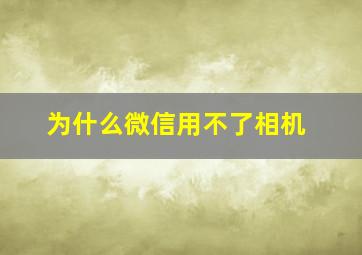 为什么微信用不了相机